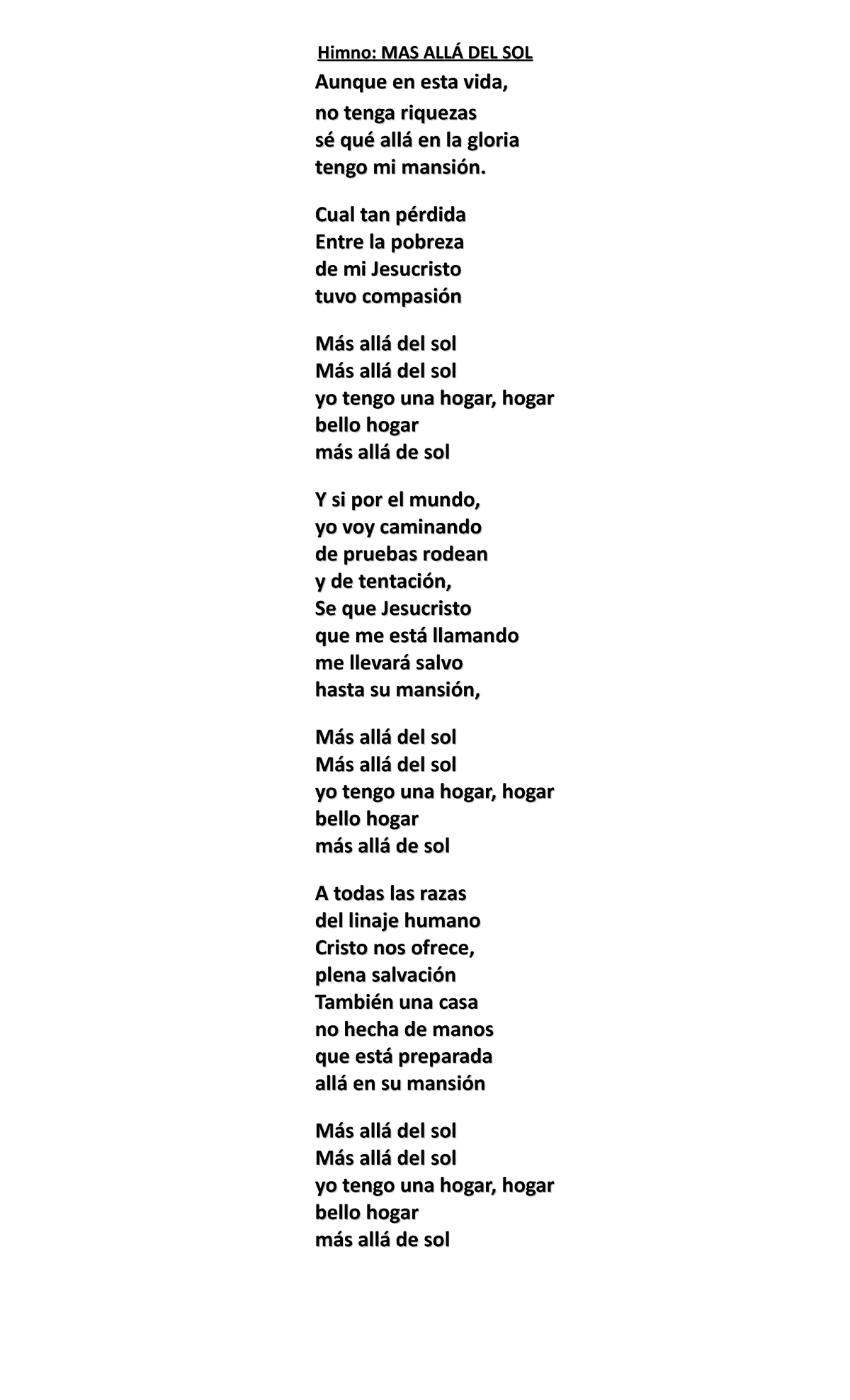 Himno: MAS ALLÁ DEL SOL

Aunque en esta vida,
no tenga riquezas
sé qué allá en la gloria
tengo mi mansión.

Cual tan pérdida
Entre la pobreza
de mi Jesucristo
tuvo compasión

Más allá del sol
Más allá del sol
yo tengo una hogar, hogar
bello hogar
más allá de sol

Y si por el mundo,
yo voy caminando
de pruebas rodean
y de tentación,
Se que Jesucristo
que me está llamando
me llevará salvo
hasta su mansión,

Más allá del sol
Más allá del sol
yo tengo una hogar, hogar
bello hogar
más allá de sol

A todas las razas
del linaje humano
Cristo nos ofrece,
plena salvación
También una casa
no hecha de manos
que está preparada
allá en su mansión

Más allá del sol
Más allá del sol
yo tengo una hogar, hogar
bello hogar
más allá de sol